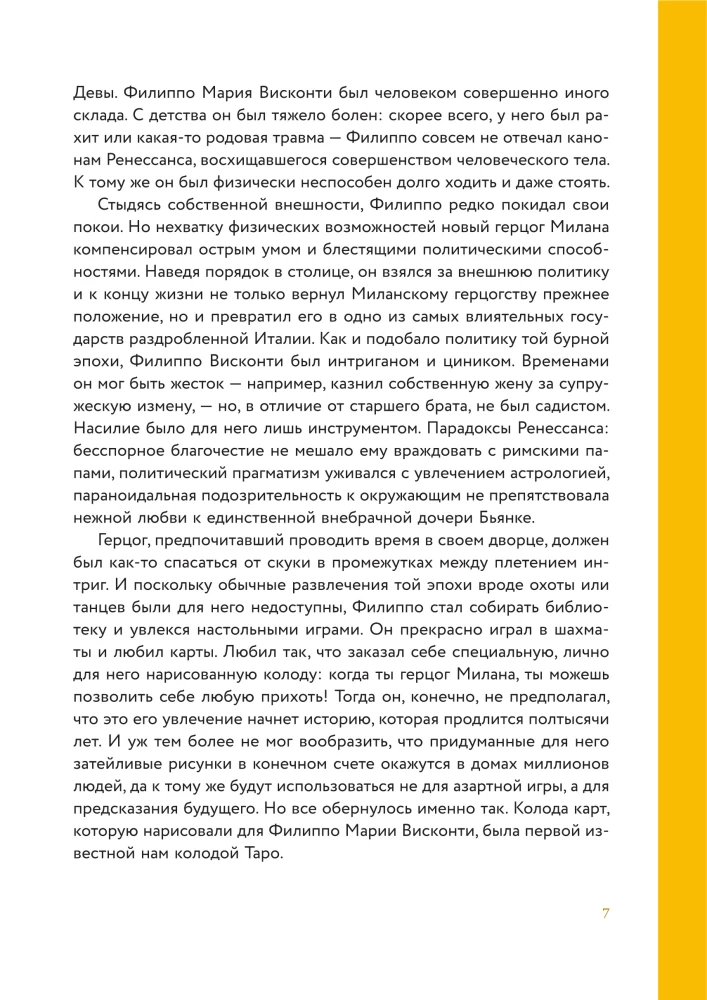 Девы. Филиппо Мария Висконти был человеком совершенно иного склада. С детства он был тяжело болен: скорее всего, у него был рахит или какая-то родовая травма — Филиппо совсем не отвечал канонам Ренессанса, восхищавшегося совершенством человеческого тела. К тому же он был физически неспособен долго ходить и даже стоять.

Стыдясь собственной внешности, Филиппо редко покидал свои покои. Но нехватку физических возможностей новый герцог Милана компенсировал острым умом и блестящими политическими способностями. Наведя порядок в столице, он взялся за внешнюю политику и к концу жизни не только вернул Миланскому герцогству прежнее положение, но и превратил его в одно из самых влиятельных государств раздробленной Италии. Как и подобало политику той бурной эпохи, Филиппо Висконти был интриганом и циником. Временами он мог быть жесток — например, казнил собственную жену за супружескую измену, — но, в отличие от старшего брата, не был садистом. Насилие было для него лишь инструментом. Парадоксы Ренессанса: бесспорное благочестие не мешало ему враждовать с римскими папами, политический прагматизм уживался с увлечением астрологией, параноидальная подозрительность к окружающим не препятствовала нежной любви к единственной внебрачной дочери Бьянке.

Герцог, предпочитавший проводить время в своем дворце, должен был как-то спасаться от скуки в промежутках между плетением интриг. И поскольку обычные развлечения той эпохи вроде охоты или танцев были для него недоступны, Филиппо стал собирать библиотеку и увлекся настольными играми. Он прекрасно играл в шахматы и любил карты. Любил так, что заказал себе специальную, лично для него нарисованную колоду: когда ты герцог Милана, ты можешь позволить себе любую прихоть! Тогда он, конечно, не предполагал, что это его увлечение начнет историю, которая продлится полтысячи лет. И уж тем более не мог вообразить, что придуманные для него затейливые рисунки в конечном счете окажутся в домах миллионов людей, да к тому же будут использоваться не для азартной игры, а для предсказания будущего. Но все обернулось именно так. Колода карт, которую нарисовали для Филиппо Марии Висконти, была первой известной нам колодой Таро.

7